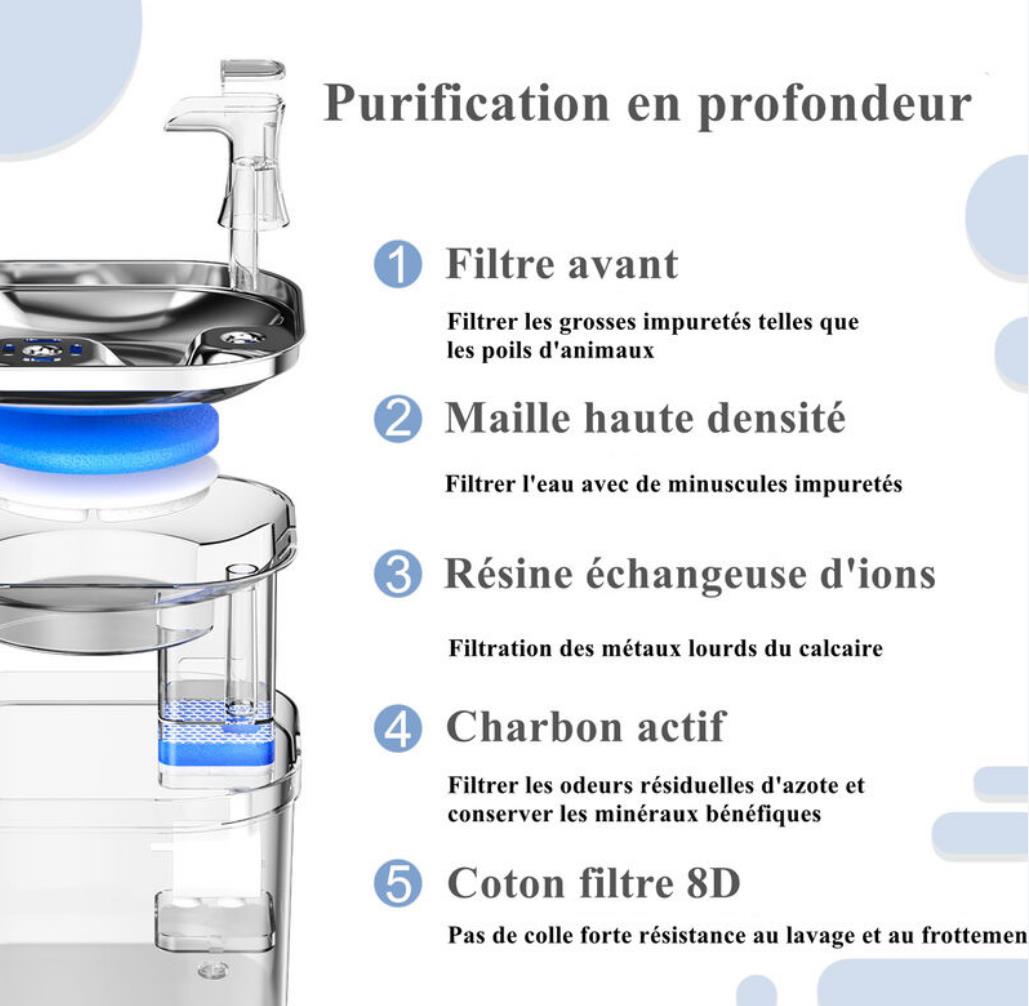 Purification en profondeur

1 Filtre avant

Filtrer les grosses impuretés telles que les poils d'animaux

2 Maille haute densité

Filtrer l'eau avec de minuscules impuretés

3 Résine échangeuse d'ions

Filtration des métaux lourds du calcaire

4 Charbon actif

Filtrer les odeurs résiduelles d'azote et conserver les minéraux bénéfiques

5 Coton filtre 8D

Pas de colle forte résistance au lavage et au frottemen